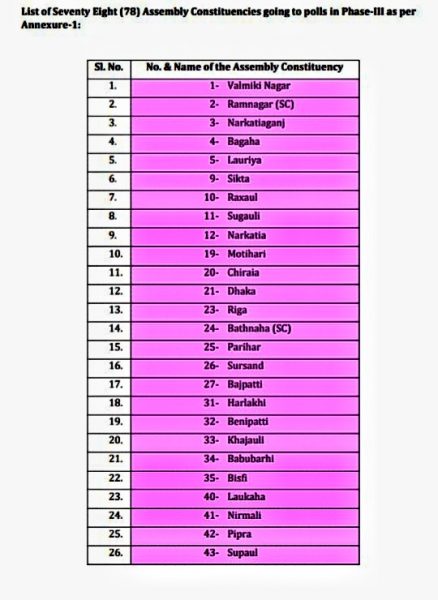 List of Seventy Eight (78) Assembly Constituencies going to polls in Phase-III as per Annexure-1:

| Sl. No. | No. & Name of the Assembly Constituency |
|---|---|
| 1. | 1- Valmiki Nagar |
| 2. | 2- Ramnagar (SC) |
| 3. | 3- Narkatiaganj |
| 4. | 4- Bagaha |
| 5. | 5- Lauriya |
| 6. | 9- Sikta |
| 7. | 10- Raxaul |
| 8. | 11- Sugauli |
| 9. | 12- Narkatia |
| 10. | 19- Motihari |
| 11. | 20- Chiraia |
| 12. | 21- Dhaka |
| 13. | 23- Riga |
| 14. | 24- Bathnaha (SC) |
| 15. | 25- Parihar |
| 16. | 26- Sursand |
| 17. | 27- Bajpatti |
| 18. | 31- Harlakhi |
| 19. | 32- Benipatti |
| 20. | 33- Khajauli |
| 21. | 34- Babubarhi |
| 22. | 35- Bisfi |
| 23. | 40- Laukaha |
| 24. | 41- Nirmali |
| 25. | 42- Pipra |
| 26. | 43- Supaul |